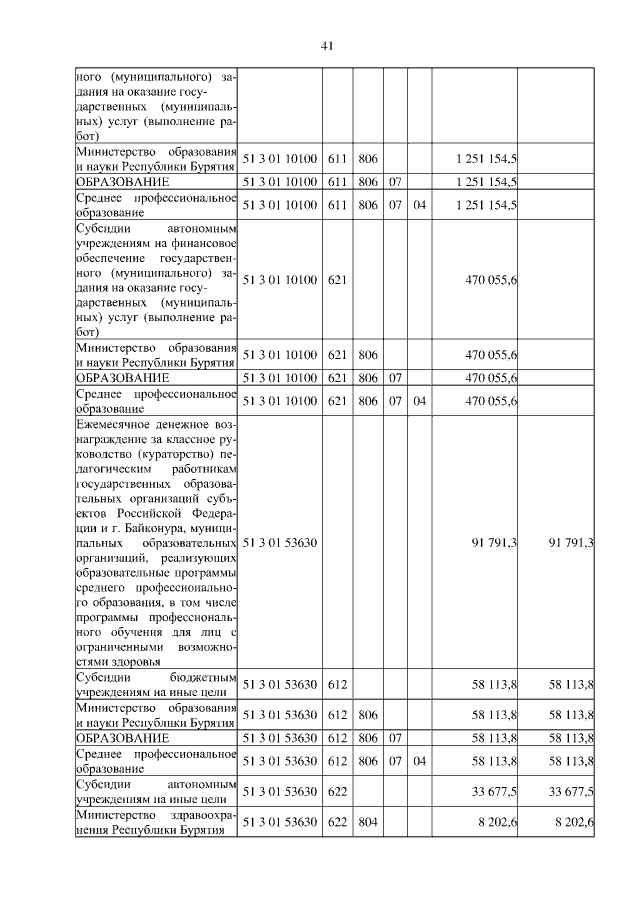 41

| | | | | | | | |
|---|---|---|---|---|---|---|---|
| ного (муниципального) задания на оказание государственных (муниципальных) услуг (выполнение работ) | | | | | | | |
| Министерство образования и науки Республики Бурятия | 51 3 01 10100 | 611 | 806 | | | 1 251 154,5 | |
| ОБРАЗОВАНИЕ | 51 3 01 10100 | 611 | 806 | 07 | | 1 251 154,5 | |
| Среднее профессиональное образование | 51 3 01 10100 | 611 | 806 | 07 | 04 | 1 251 154,5 | |
| Субсидии автономным учреждениям на финансовое обеспечение государственного (муниципального) задания на оказание государственных (муниципальных) услуг (выполнение работ) | 51 3 01 10100 | 621 | | | | 470 055,6 | |
| Министерство образования и науки Республики Бурятия | 51 3 01 10100 | 621 | 806 | | | 470 055,6 | |
| ОБРАЗОВАНИЕ | 51 3 01 10100 | 621 | 806 | 07 | | 470 055,6 | |
| Среднее профессиональное образование | 51 3 01 10100 | 621 | 806 | 07 | 04 | 470 055,6 | |
| Ежемесячное денежное вознаграждение за классное руководство (кураторство) педагогическим работникам государственных образовательных организаций субъектов Российской Федерации и г. Байконура, муниципальных образовательных организаций, реализующих образовательные программы среднего профессионального образования, в том числе программы профессионального обучения для лиц с ограниченными возможностями здоровья | 51 3 01 53630 | | | | | 91 791,3 | 91 791,3 |
| Субсидии бюджетным учреждениям на иные цели | 51 3 01 53630 | 612 | | | | 58 113,8 | 58 113,8 |
| Министерство образования и науки Республики Бурятия | 51 3 01 53630 | 612 | 806 | | | 58 113,8 | 58 113,8 |
| ОБРАЗОВАНИЕ | 51 3 01 53630 | 612 | 806 | 07 | | 58 113,8 | 58 113,8 |
| Среднее профессиональное образование | 51 3 01 53630 | 612 | 806 | 07 | 04 | 58 113,8 | 58 113,8 |
| Субсидии автономным учреждениям на иные цели | 51 3 01 53630 | 622 | | | | 33 677,5 | 33 677,5 |
| Министерство здравоохранения Республики Бурятия | 51 3 01 53630 | 622 | 804 | | | 8 202,6 | 8 202,6 |